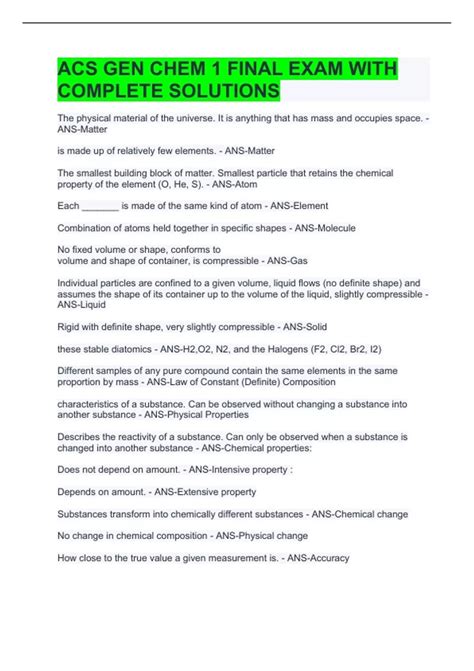 ACS GEN CHEM 1 FINAL EXAM WITH COMPLETE SOLUTIONS

The physical material of the universe. It is anything that has mass and occupies space. - ANS-Matter

is made up of relatively few elements. - ANS-Matter

The smallest building block of matter. Smallest particle that retains the chemical property of the element (O, He, S). - ANS-Atom

Each _______ is made of the same kind of atom - ANS-Element

Combination of atoms held together in specific shapes - ANS-Molecule

No fixed volume or shape, conforms to
volume and shape of container, is compressible - ANS-Gas

Individual particles are confined to a given volume, liquid flows (no definite shape) and assumes the shape of its container up to the volume of the liquid, slightly compressible - ANS-Liquid

Rigid with definite shape, very slightly compressible - ANS-Solid

these stable diatomics - ANS-H2,O2, N2, and the Halogens (F2, Cl2, Br2, I2)

Different samples of any pure compound contain the same elements in the same proportion by mass - ANS-Law of Constant (Definite) Composition

characteristics of a substance. Can be observed without changing a substance into another substance - ANS-Physical Properties

Describes the reactivity of a substance. Can only be observed when a substance is changed into another substance - ANS-Chemical properties:

Does not depend on amount. - ANS-Intensive property :

Depends on amount. - ANS-Extensive property

Substances transform into chemically different substances - ANS-Chemical change

No change in chemical composition - ANS-Physical change

How close to the true value a given measurement is. - ANS-Accuracy